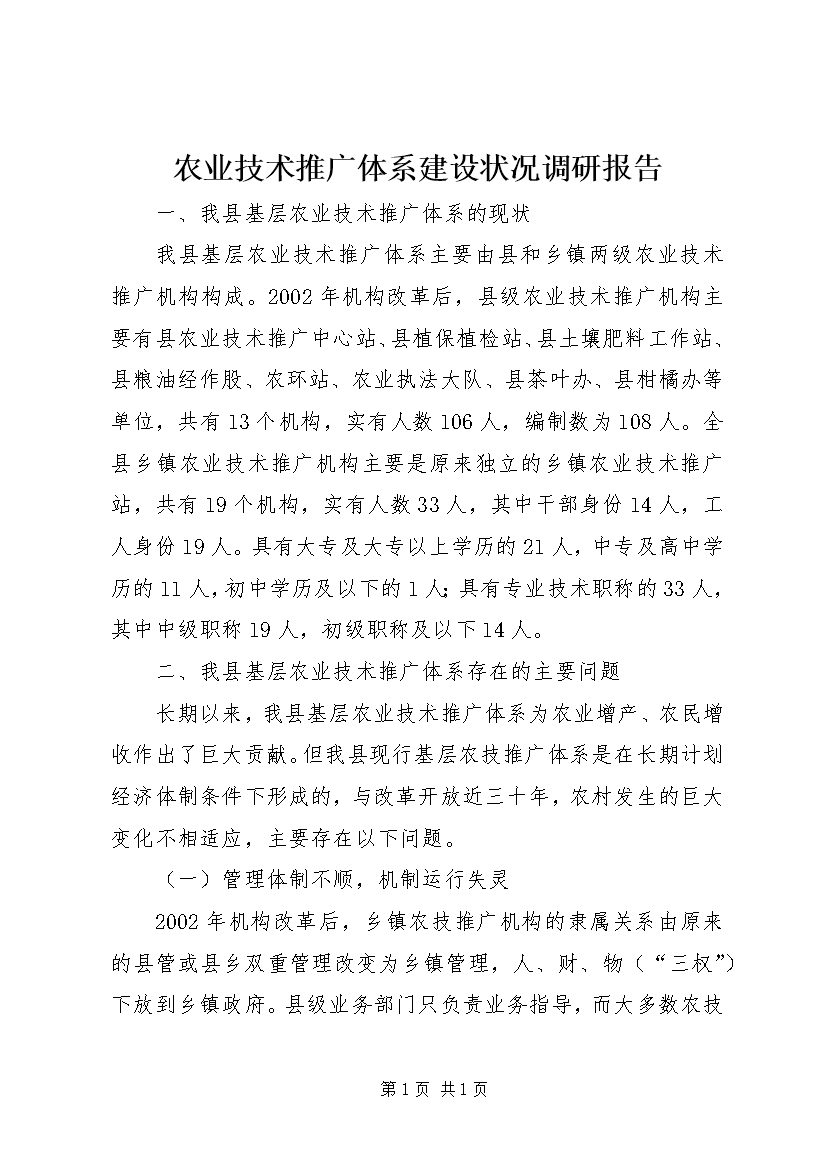 农业技术推广体系建设状况调研报告

一、我县基层农业技术推广体系的现状

我县基层农业技术推广体系主要由县和乡镇两级农业技术推广机构构成。2002年机构改革后，县级农业技术推广机构主要有县农业技术推广中心站、县植保植检站、县土壤肥料工作站、县粮油经作股、农环站、农业执法大队、县茶叶办、县柑橘办等单位，共有13个机构，实有人数106人，编制数为108人。全县乡镇农业技术推广机构主要是原来独立的乡镇农业技术推广站，共有19个机构，实有人数33人，其中干部身份14人，工人身份19人。具有大专及大专以上学历的21人，中专及高中学历的11人，初中学历及以下的1人；具有专业技术职称的33人，其中中级职称19人，初级职称及以下14人。

二、我县基层农业技术推广体系存在的主要问题

长期以来，我县基层农业技术推广体系为农业增产、农民增收作出了巨大贡献。但我县现行基层农技推广体系是在长期计划经济体制条件下形成的，与改革开放近三十年，农村发生的巨大变化不相适应，主要存在以下问题。

（一）管理体制不顺，机制运行失灵

2002年机构改革后，乡镇农技推广机构的隶属关系由原来的县管或县乡双重管理改变为乡镇管理，人、财、物（“三权”）下放到乡镇政府。县级业务部门只负责业务指导，而大多数农技

第1页 共1页